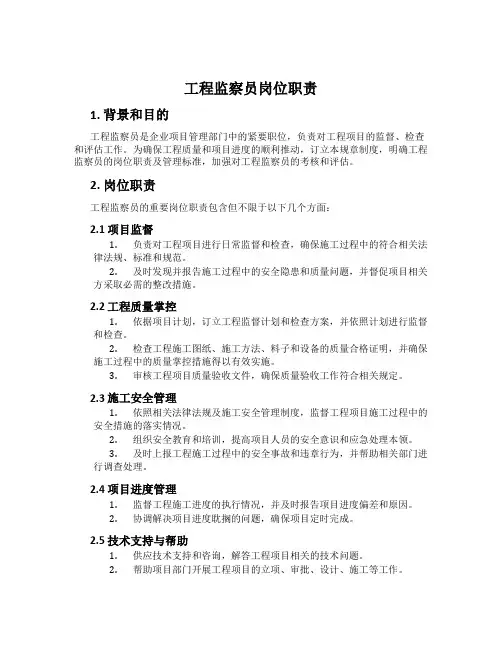 工程监察员岗位职责

1. 背景和目的

工程监察员是企业项目管理部门中的紧要职位，负责对工程项目的监督、检查和评估工作。为确保工程质量和项目进度的顺利推动，订立本规章制度，明确工程监察员的岗位职责及管理标准，加强对工程监察员的考核和评估。

2. 岗位职责

工程监察员的重要岗位职责包含但不限于以下几个方面：

2.1 项目监督

1. 负责对工程项目进行日常监督和检查，确保施工过程中的符合相关法律法规、标准和规范。

2. 及时发现并报告施工过程中的安全隐患和质量问题，并督促项目相关方采取必需的整改措施。

2.2 工程质量掌控

1. 依据项目计划，订立工程监督计划和检查方案，并依照计划进行监督和检查。

2. 检查工程施工图纸、施工方法、料子和设备的质量合格证明，并确保施工过程中的质量掌控措施得以有效实施。

3. 审核工程项目质量验收文件，确保质量验收工作符合相关规定。

2.3 施工安全管理

1. 依照相关法律法规及施工安全管理制度，监督工程项目施工过程中的安全措施的落实情况。

2. 组织安全教育和培训，提高项目人员的安全意识和应急处理本领。

3. 及时上报工程施工过程中的安全事故和违章行为，并帮助相关部门进行调查处理。

2.4 项目进度管理

1. 监督工程施工进度的执行情况，并及时报告项目进度偏差和原因。

2. 协调解决项目进度耽搁的问题，确保项目定时完成。

2.5 技术支持与帮助

1. 供应技术支持和咨询，解答工程项目相关的技术问题。

2. 帮助项目部门开展工程项目的立项、审批、设计、施工等工作。